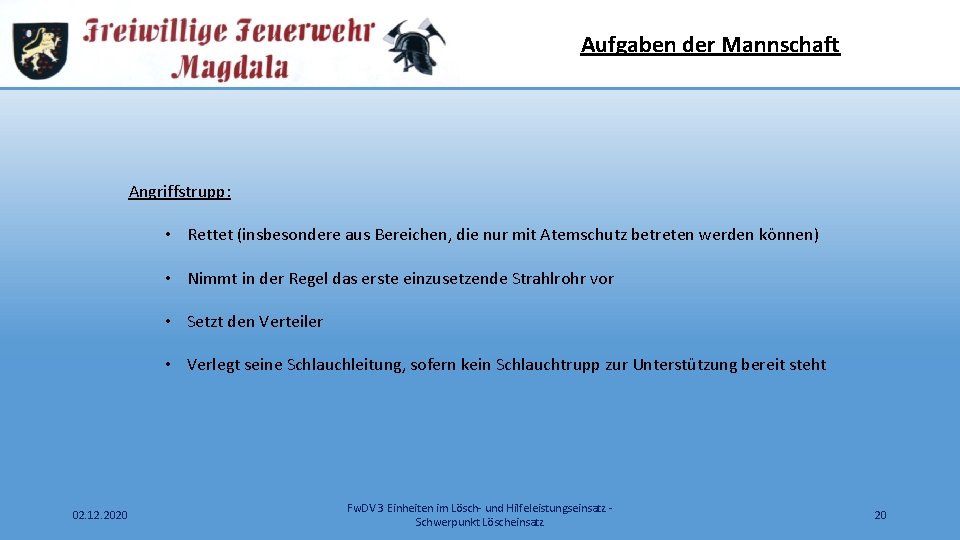 Freiwillige Feuerwehr Magdala

Aufgaben der Mannschaft

Angriffstrupp:

• Rettet (insbesondere aus Bereichen, die nur mit Atemschutz betreten werden können)

• Nimmt in der Regel das erste einzusetzende Strahlrohr vor

• Setzt den Verteiler

• Verlegt seine Schlauchleitung, sofern kein Schlauchtrupp zur Unterstützung bereit steht

02.12.2020

FwDV 3 Einheiten im Lösch- und Hilfeleistungseinsatz - Schwerpunkt Löscheinsatz

20